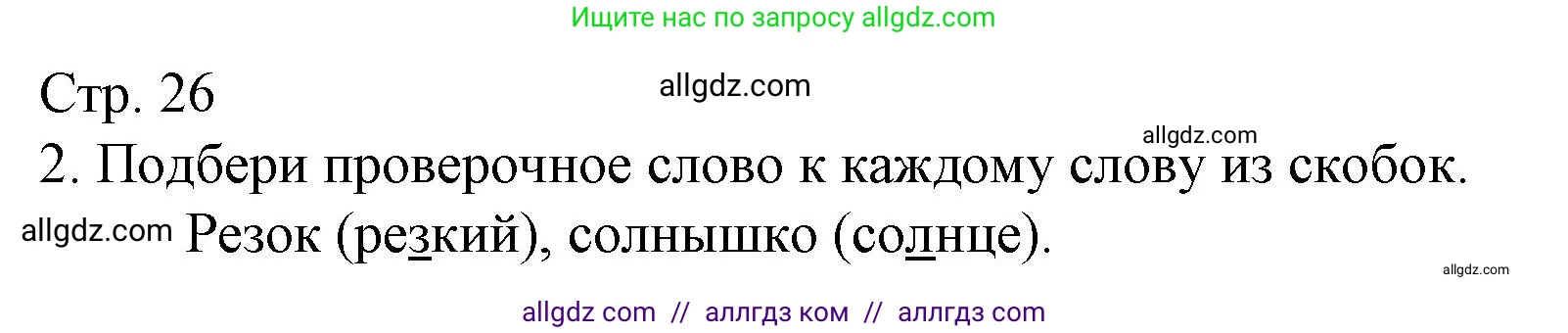 Ищите нас по запросу allgdz.com

Стр. 26

allgdz.com

allgdz.com

2. Подбери проверочное слово к каждому слову из скобок.

allgdz.com Резок (резкий), солнышко (солнце).

allgdz.com

allgdz com // аллгдз ком // аллгдз com